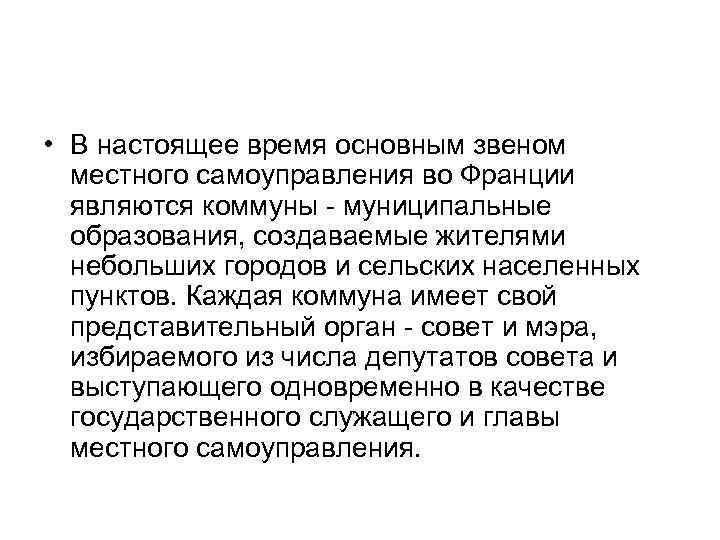 • В настоящее время основным звеном местного самоуправления во Франции являются коммуны - муниципальные образования, создаваемые жителями небольших городов и сельских населенных пунктов. Каждая коммуна имеет свой представительный орган - совет и мэра, избираемого из числа депутатов совета и выступающего одновременно в качестве государственного служащего и главы местного самоуправления.